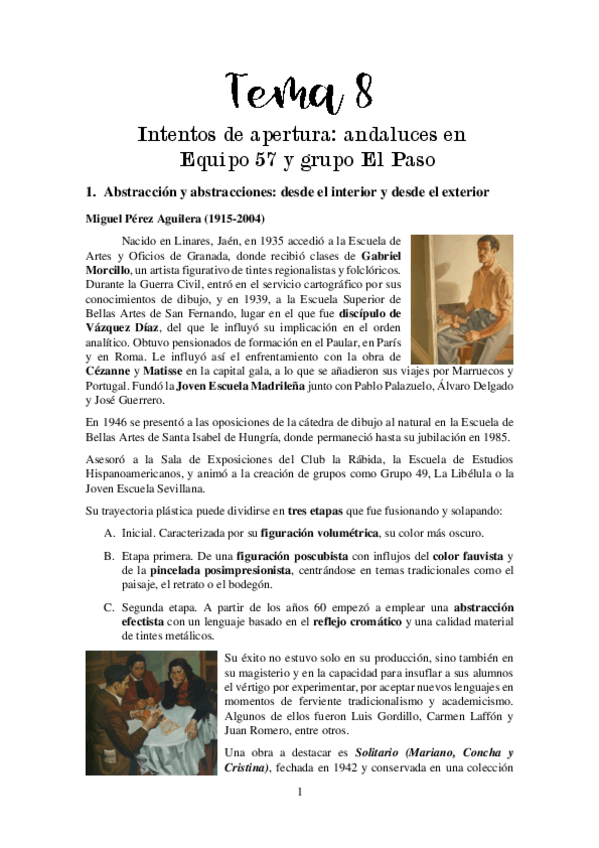 Tema 8

Intentos de apertura: andaluces en Equipo 57 y grupo El Paso

1. Abstracción y abstracciones: desde el interior y desde el exterior

Miguel Pérez Aguilera (1915-2004)

Nacido en Linares, Jaén, en 1935 accedió a la Escuela de Artes y Oficios de Granada, donde recibió clases de Gabriel Morcillo, un artista figurativo de tintes regionalistas y folclóricos. Durante la Guerra Civil, entró en el servicio cartográfico por sus conocimientos de dibujo, y en 1939, a la Escuela Superior de Bellas Artes de San Fernando, lugar en el que fue discípulo de Vázquez Díaz, del que le influyó su implicación en el orden analítico. Obtuvo pensionados de formación en el Paular, en París y en Roma. Le influyó así el enfrentamiento con la obra de Cézanne y Matisse en la capital gala, a lo que se añadieron sus viajes por Marruecos y Portugal. Fundó la Joven Escuela Madrileña junto con Pablo Palazuelo, Álvaro Delgado y José Guerrero.

En 1946 se presentó a las oposiciones de la cátedra de dibujo al natural en la Escuela de Bellas Artes de Santa Isabel de Hungría, donde permaneció hasta su jubilación en 1985.

Asesoró a la Sala de Exposiciones del Club la Rábida, la Escuela de Estudios Hispanoamericanos, y animó a la creación de grupos como Grupo 49, La Libélula o la Joven Escuela Sevillana.

Su trayectoria plástica puede dividirse en tres etapas que fue fusionando y solapando:

A. Inicial. Caracterizada por su figuración volumétrica, su color más oscuro.

B. Etapa primera. De una figuración poscubista con influjos del color fauvista y de la pincelada posimpresionista, centrándose en temas tradicionales como el paisaje, el retrato o el bodegón.

C. Segunda etapa. A partir de los años 60 empezó a emplear una abstracción efectista con un lenguaje basado en el reflejo cromático y una calidad material de tintes metálicos.

Su éxito no estuvo solo en su producción, sino también en su magisterio y en la capacidad para insuflar a sus alumnos el vértigo por experimentar, por aceptar nuevos lenguajes en momentos de ferviente tradicionalismo y academicismo. Algunos de ellos fueron Luis Gordillo, Carmen Laffón y Juan Romero, entre otros.

Una obra a destacar es Solitario (Mariano, Concha y Cristina), fechada en 1942 y conservada en una colección

1